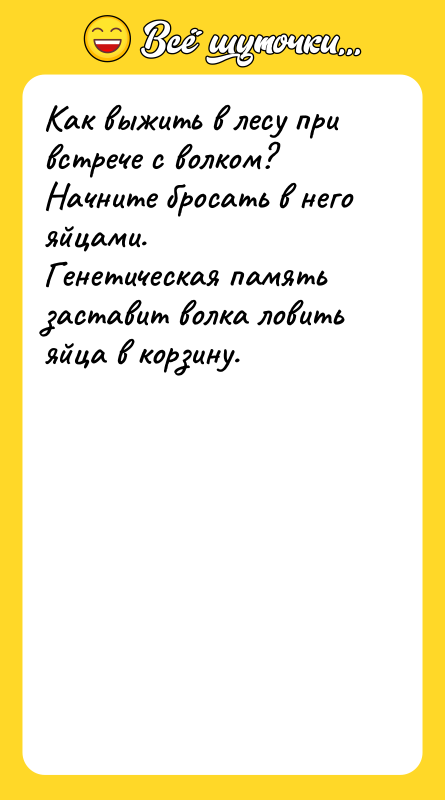 Всё шуточки...

Как выжить в лесу при встрече с волком? Начните бросать в него яйцами. Генетическая память заставит волка ловить яйца в корзину.